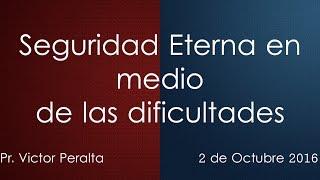 Seguridad Eterna en medio de las dificultades

Pr. Victor Peralta

2 de Octubre 2016